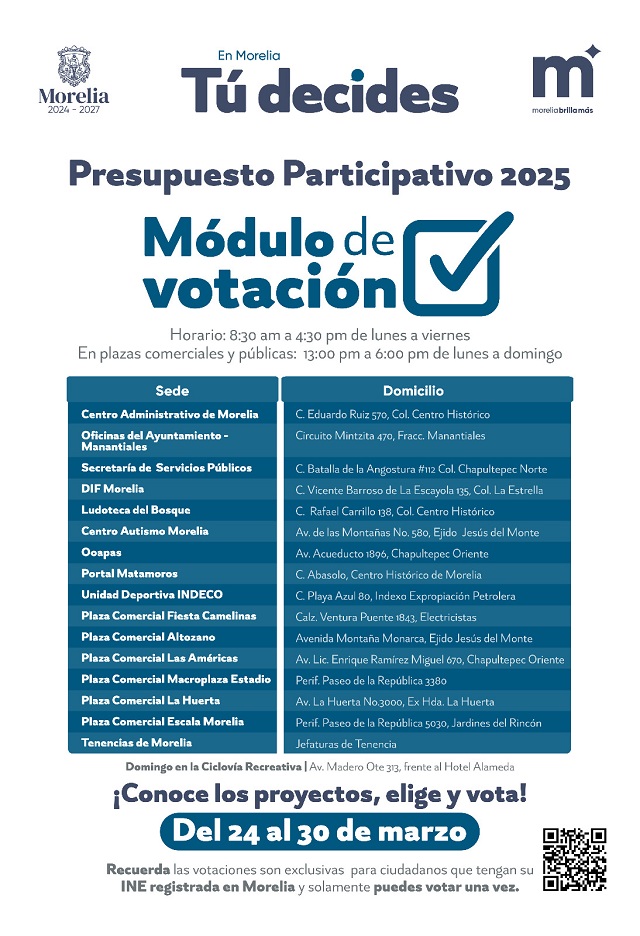 Morelia
2024 - 2027

En Morelia
Tú decides

m
moreliabrillamás

Presupuesto Participativo 2025

Módulo de votación

Horario: 8:30 am a 4:30 pm de lunes a viernes
En plazas comerciales y públicas: 13:00 pm a 6:00 pm de lunes a domingo

| Sede | Domicilio |
|---|---|
| Centro Administrativo de Morelia | C. Eduardo Ruiz 570, Col. Centro Histórico |
| Oficinas del Ayuntamiento - Manantiales | Circuito Mintzita 470, Fracc. Manantiales |
| Secretaría de Servicios Públicos | C. Batalla de la Angostura #112 Col. Chapultepec Norte |
| DIF Morelia | C. Vicente Barroso de La Escayola 135, Col. La Estrella |
| Ludoteca del Bosque | C. Rafael Carrillo 138, Col. Centro Histórico |
| Centro Autismo Morelia | Av. de las Montañas No. 580, Ejido Jesús del Monte |
| Ooapas | Av. Acueducto 1896, Chapultepec Oriente |
| Portal Matamoros | C. Abasolo, Centro Histórico de Morelia |
| Unidad Deportiva INDECO | C. Playa Azul 80, Indexo Expropiación Petrolera |
| Plaza Comercial Fiesta Camelinas | Calz. Ventura Puente 1843, Electricistas |
| Plaza Comercial Altozano | Avenida Montaña Monarca, Ejido Jesús del Monte |
| Plaza Comercial Las Américas | Av. Lic. Enrique Ramírez Miguel 670, Chapultepec Oriente |
| Plaza Comercial Macroplaza Estadio | Perif. Paseo de la República 3380 |
| Plaza Comercial La Huerta | Av. La Huerta No.3000, Ex Hda. La Huerta |
| Plaza Comercial Escala Morelia | Perif. Paseo de la República 5030, Jardines del Rincón |
| Tenencias de Morelia | Jefaturas de Tenencia |

Domingo en la Ciclovía Recreativa | Av. Madero Ote 313, frente al Hotel Alameda

¡Conoce los proyectos, elige y vota!

Del 24 al 30 de marzo

Recuerda las votaciones son exclusivas para ciudadanos que tengan su INE registrada en Morelia y solamente puedes votar una vez.